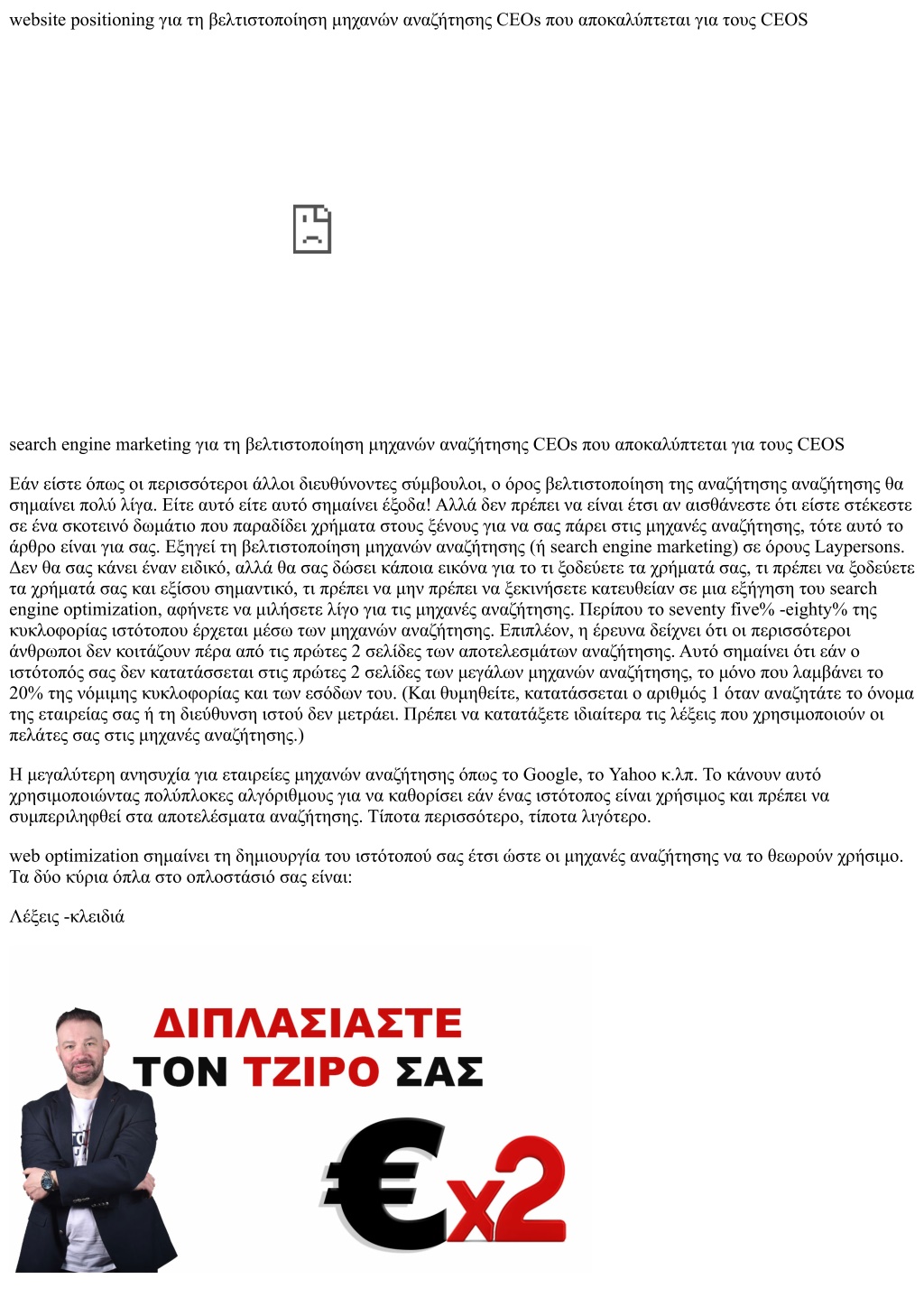 website positioning για τη βελτιστοποίηση μηχανών αναζήτησης CEOs που αποκαλύπτεται για τους CEOS

search engine marketing για τη βελτιστοποίηση μηχανών αναζήτησης CEOs που αποκαλύπτεται για τους CEOS

Εάν είστε όπως οι περισσότεροι άλλοι διευθύνοντες σύμβουλοι, ο όρος βελτιστοποίηση της αναζήτησης αναζήτησης θα σημαίνει πολύ λίγα. Είτε αυτό είτε αυτό σημαίνει έξοδα! Αλλά δεν πρέπει να είναι έτσι αν αισθάνεστε ότι είστε στέκεστε σε ένα σκοτεινό δωμάτιο που παραδίδει χρήματα στους ξένους για να σας πάρει στις μηχανές αναζήτησης, τότε αυτό το άρθρο είναι για σας. Εξηγεί τη βελτιστοποίηση μηχανών αναζήτησης (ή search engine marketing) σε όρους Laypersons. Δεν θα σας κάνει έναν ειδικό, αλλά θα σας δώσει κάποια εικόνα για το τι ξοδεύετε τα χρήματά σας, τι πρέπει να ξοδεύετε τα χρήματά σας και εξίσου σημαντικό, τι πρέπει να μην πρέπει να ξεκινήσετε κατευθείαν σε μια εξήγηση του search engine optimization, αφήνετε να μιλήσετε λίγο για τις μηχανές αναζήτησης. Περίπου το seventy five% -eighty% της κυκλοφορίας ιστότοπου έρχεται μέσω των μηχανών αναζήτησης. Επιπλέον, η έρευνα δείχνει ότι οι περισσότεροι άνθρωποι δεν κοιτάζουν πέρα από τις πρώτες 2 σελίδες των αποτελεσμάτων αναζήτησης. Αυτό σημαίνει ότι εάν ο ιστότοπός σας δεν κατατάσσεται στις πρώτες 2 σελίδες των μεγάλων μηχανών αναζήτησης, το μόνο που λαμβάνει το 20% της νόμιμης κυκλοφορίας και των εσόδων του. (Και θυμηθείτε, κατατάσσεται ο αριθμός 1 όταν αναζητάτε το όνομα της εταιρείας σας ή τη διεύθυνση ιστού δεν μετράει. Πρέπει να κατατάξετε ιδιαίτερα τις λέξεις που χρησιμοποιούν οι πελάτες σας στις μηχανές αναζήτησης.)

Η μεγαλύτερη ανησυχία για εταιρείες μηχανών αναζήτησης όπως το Google, το Yahoo κ.λπ. Το κάνουν αυτό χρησιμοποιώντας πολύπλοκες αλγόριθμους για να καθορίσει εάν ένας ιστότοπος είναι χρήσιμος και πρέπει να συμπεριληφθεί στα αποτελέσματα αναζήτησης. Τίποτα περισσότερο, τίποτα λιγότερο.

web optimization σημαίνει τη δημιουργία του ιστότοπού σας έτσι ώστε οι μηχανές αναζήτησης να το θεωρούν χρήσιμο. Τα δύο κύρια όπλα στο οπλοστάσιό σας είναι:

Λέξεις -κλειδιά

ΔΙΠΛΑΣΙΑΣΤΕ
ΤΟΝ ΤΖΙΡΟ ΣΑΣ
€x2